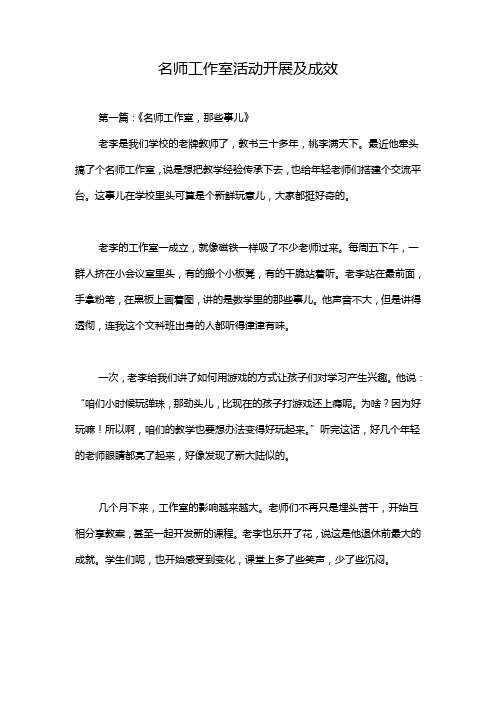 名师工作室活动开展及成效

第一篇：《名师工作室，那些事儿》

老李是我们学校的老牌教师了，教书三十多年，桃李满天下。最近他牵头搞了个名师工作室，说是想把教学经验传承下去，也给年轻老师们搭建个交流平台。这事儿在学校里头可算是个新鲜玩意儿，大家都挺好奇的。

老李的工作室一成立，就像磁铁一样吸了不少老师过来。每周五下午，一群人挤在小会议室里头，有的搬个小板凳，有的干脆站着听。老李站在最前面，手拿粉笔，在黑板上画着图，讲的是数学里的那些事儿。他声音不大，但是讲得透彻，连我这个文科班出身的人都听得津津有味。

一次，老李给我们讲了如何用游戏的方式让孩子们对学习产生兴趣。他说："咱们小时候玩弹珠，那劲头儿，比现在的孩子打游戏还上瘾呢。为啥？因为好玩嘛！所以啊，咱们的教学也要想办法变得好玩起来。"听完这话，好几个年轻的老师眼睛都亮了起来，好像发现了新大陆似的。

几个月下来，工作室的影响越来越大。老师们不再只是埋头苦干，开始互相分享教案，甚至一起开发新的课程。老李也乐开了花，说这是他退休前最大的成就。学生们呢，也开始感受到变化，课堂上多了些笑声，少了些沉闷。